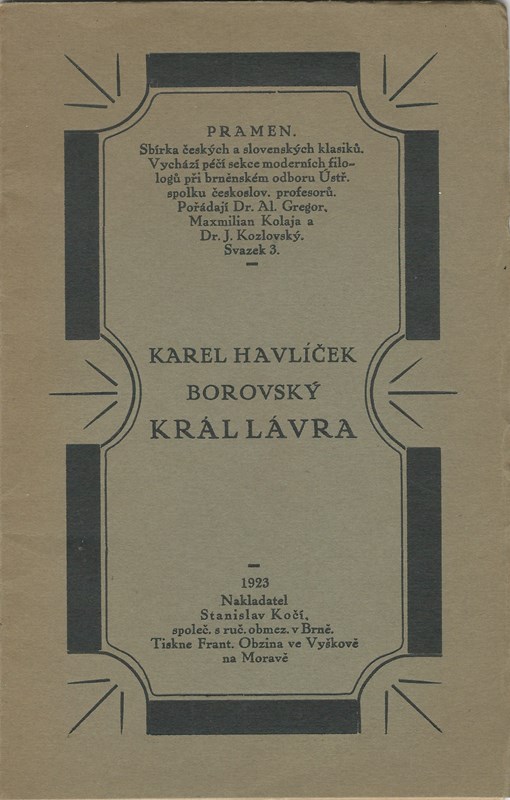 PRAMEN.
Sbírka českých a slovenských klasiků. Vychází péčí sekce moderních filologů při brněnském odboru Ústř. spolku českoslov. profesorů. Pořádají Dr. Al. Gregor, Maxmilian Kolaja a Dr. J. Kozlovský.
Svazek 3.

KAREL HAVLÍČEK BOROVSKÝ
KRÁL LÁVRA

1923
Nakladatel
Stanislav Kočí,
společ. s ruč. obmez. v Brně.
Tiskne Frant. Obzina ve Vyškově na Moravě